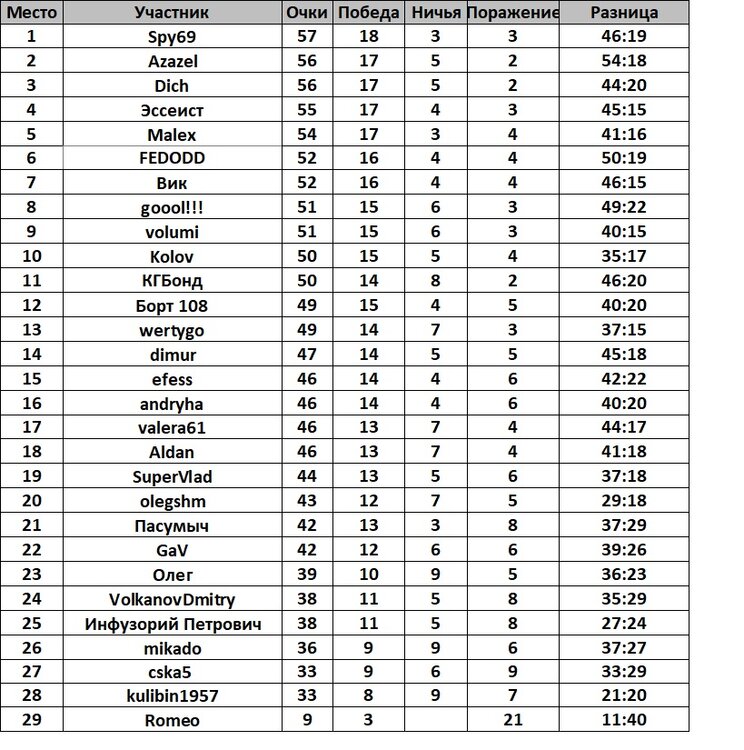 | Место | Участник | Очки | Победа | Ничья | Поражение | Разница |
|---|---|---|---|---|---|---|
| 1 | Spy69 | 57 | 18 | 3 | 3 | 46:19 |
| 2 | Azazel | 56 | 17 | 5 | 2 | 54:18 |
| 3 | Dich | 56 | 17 | 5 | 2 | 44:20 |
| 4 | Эссеист | 55 | 17 | 4 | 3 | 45:15 |
| 5 | Malex | 54 | 17 | 3 | 4 | 41:16 |
| 6 | FEDODD | 52 | 16 | 4 | 4 | 50:19 |
| 7 | Вик | 52 | 16 | 4 | 4 | 46:15 |
| 8 | goool!!! | 51 | 15 | 6 | 3 | 49:22 |
| 9 | volumi | 51 | 15 | 6 | 3 | 40:15 |
| 10 | Kolov | 50 | 15 | 5 | 4 | 35:17 |
| 11 | КГБонд | 50 | 14 | 8 | 2 | 46:20 |
| 12 | Борт 108 | 49 | 15 | 4 | 5 | 40:20 |
| 13 | wertygo | 49 | 14 | 7 | 3 | 37:15 |
| 14 | dimur | 47 | 14 | 5 | 5 | 45:18 |
| 15 | efess | 46 | 14 | 4 | 6 | 42:22 |
| 16 | andryha | 46 | 14 | 4 | 6 | 40:20 |
| 17 | valera61 | 46 | 13 | 7 | 4 | 44:17 |
| 18 | Aldan | 46 | 13 | 7 | 4 | 41:18 |
| 19 | SuperVlad | 44 | 13 | 5 | 6 | 37:18 |
| 20 | olegshm | 43 | 12 | 7 | 5 | 29:18 |
| 21 | Пасумыч | 42 | 13 | 3 | 8 | 37:29 |
| 22 | GaV | 42 | 12 | 6 | 6 | 39:26 |
| 23 | Олег | 39 | 10 | 9 | 5 | 36:23 |
| 24 | VolkanovDmitry | 38 | 11 | 5 | 8 | 35:29 |
| 25 | Инфузорий Петрович | 38 | 11 | 5 | 8 | 27:24 |
| 26 | mikado | 36 | 9 | 9 | 6 | 37:27 |
| 27 | cska5 | 33 | 9 | 6 | 9 | 33:29 |
| 28 | kulibin1957 | 33 | 8 | 9 | 7 | 21:20 |
| 29 | Romeo | 9 | 3 |  | 21 | 11:40 |